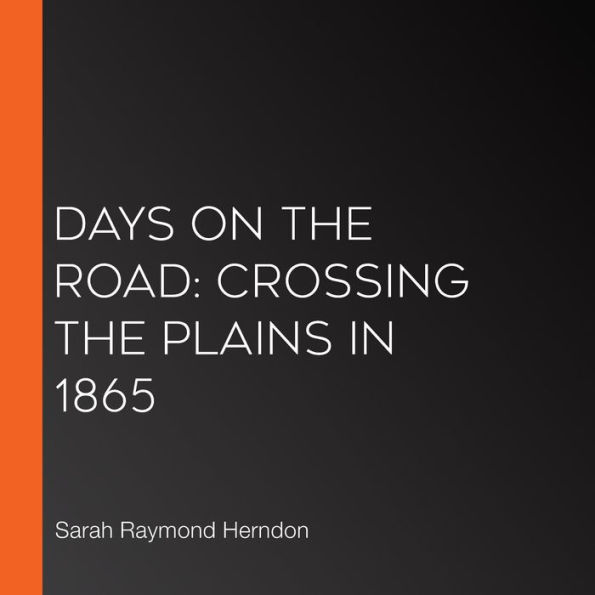 DAYS ON THE ROAD: CROSSING THE PLAINS IN 1865

Sarah Raymond Herndon